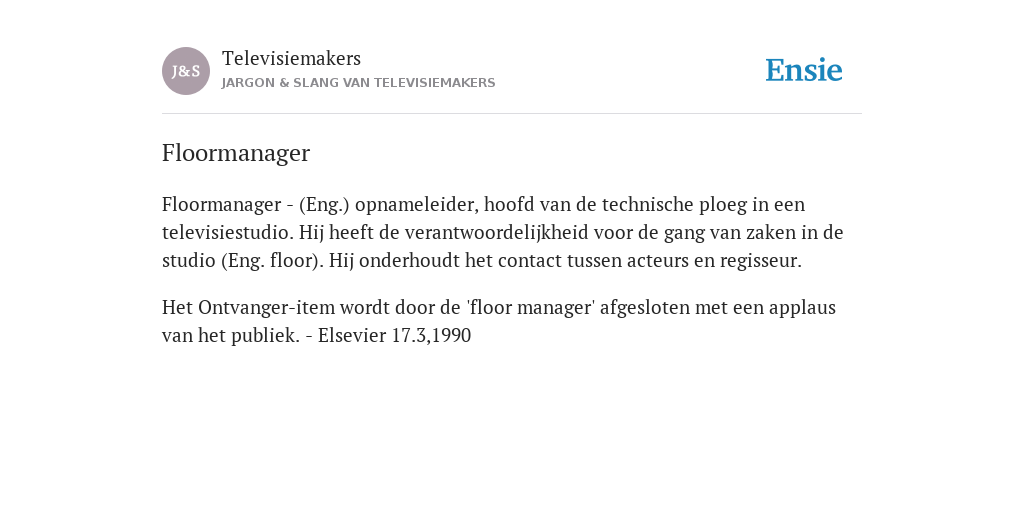 J&S

Televisiemakers
JARGON & SLANG VAN TELEVISIEMAKERS

Ensie

Floormanager

Floormanager - (Eng.) opnameleider, hoofd van de technische ploeg in een televisiestudio. Hij heeft de verantwoordelijkheid voor de gang van zaken in de studio (Eng. floor). Hij onderhoudt het contact tussen acteurs en regisseur.

Het Ontvanger-item wordt door de 'floor manager' afgesloten met een applaus van het publiek. - Elsevier 17.3,1990